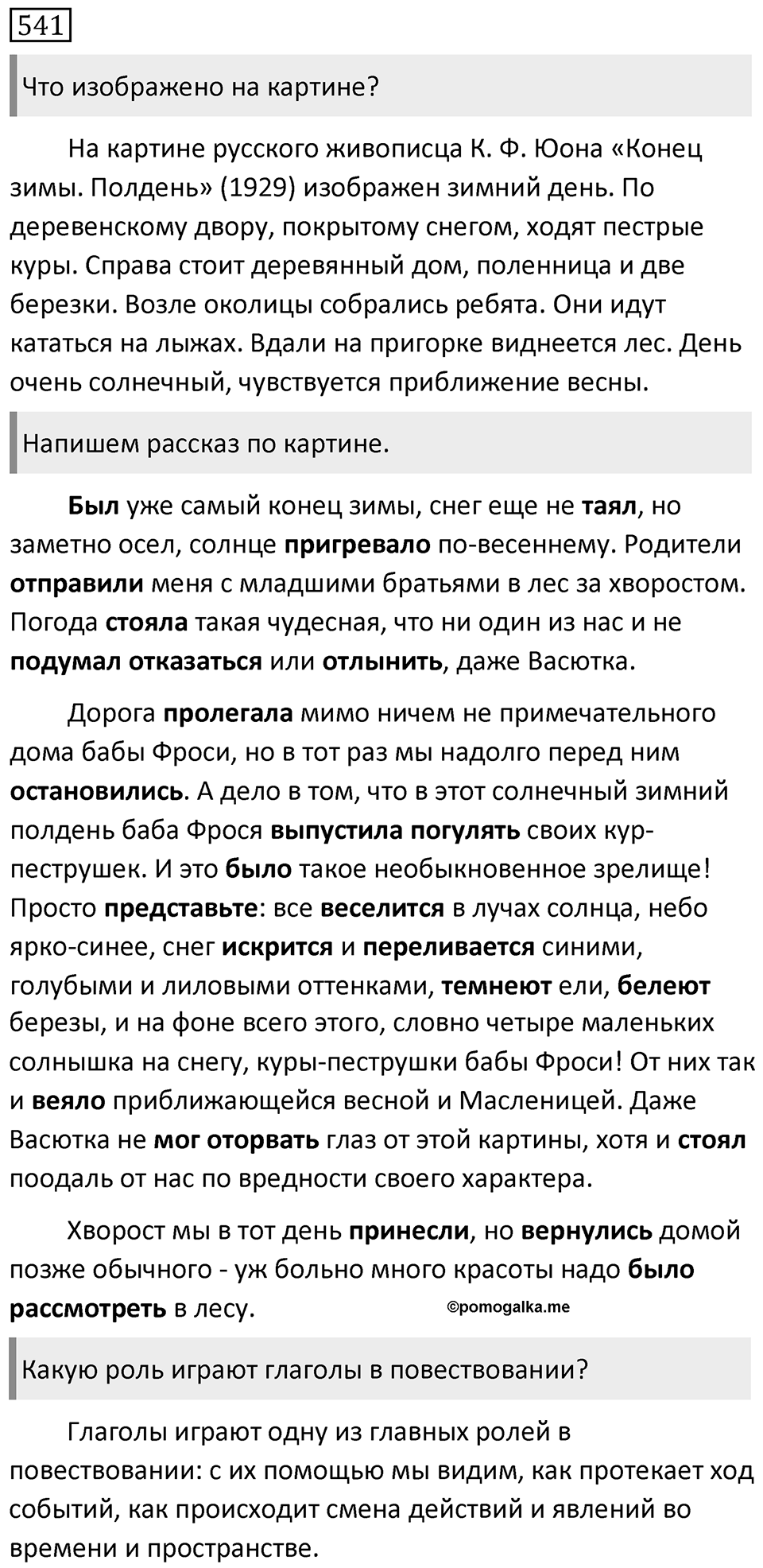 541

Что изображено на картине?

На картине русского живописца К. Ф. Юона «Конец зимы. Полдень» (1929) изображен зимний день. По деревенскому двору, покрытому снегом, ходят пестрые куры. Справа стоит деревянный дом, поленница и две березки. Возле околицы собрались ребята. Они идут кататься на лыжах. Вдали на пригорке виднеется лес. День очень солнечный, чувствуется приближение весны.

Напишем рассказ по картине.

Был уже самый конец зимы, снег еще не таял, но заметно осел, солнце пригревало по-весеннему. Родители отправили меня с младшими братьями в лес за хворостом. Погода стояла такая чудесная, что ни один из нас и не подумал отказаться или отлынить, даже Васютка.

Дорога пролегала мимо ничем не примечательного дома бабы Фроси, но в тот раз мы надолго перед ним остановились. А дело в том, что в этот солнечный зимний полдень баба Фрося выпустила погулять своих кур-пеструшек. И это было такое необыкновенное зрелище! Просто представьте: все веселится в лучах солнца, небо ярко-синее, снег искрится и переливается синими, голубыми и лиловыми оттенками, темнеют ели, белеют березы, и на фоне всего этого, словно четыре маленьких солнышка на снегу, куры-пеструшки бабы Фроси! От них так и веяло приближающейся весной и Масленицей. Даже Васютка не мог оторвать глаз от этой картины, хотя и стоял поодаль от нас по вредности своего характера.

Хворост мы в тот день принесли, но вернулись домой позже обычного - уж больно много красоты надо было рассмотреть в лесу.

©pomogalka.me

Какую роль играют глаголы в повествовании?

Глаголы играют одну из главных ролей в повествовании: с их помощью мы видим, как протекает ход событий, как происходит смена действий и явлений во времени и пространстве.